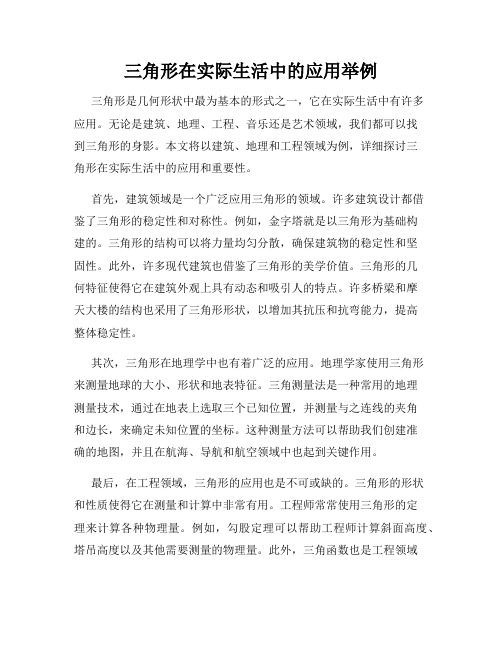 三角形在实际生活中的应用举例

三角形是几何形状中最为基本的形式之一，它在实际生活中有许多应用。无论是建筑、地理、工程、音乐还是艺术领域，我们都可以找到三角形的身影。本文将以建筑、地理和工程领域为例，详细探讨三角形在实际生活中的应用和重要性。

首先，建筑领域是一个广泛应用三角形的领域。许多建筑设计都借鉴了三角形的稳定性和对称性。例如，金字塔就是以三角形为基础构建的。三角形的结构可以将力量均匀分散，确保建筑物的稳定性和坚固性。此外，许多现代建筑也借鉴了三角形的美学价值。三角形的几何特征使得它在建筑外观上具有动态和吸引人的特点。许多桥梁和摩天大楼的结构也采用了三角形形状，以增加其抗压和抗弯能力，提高整体稳定性。

其次，三角形在地理学中也有着广泛的应用。地理学家使用三角形来测量地球的大小、形状和地表特征。三角测量法是一种常用的地理测量技术，通过在地表上选取三个已知位置，并测量与之连线的夹角和边长，来确定未知位置的坐标。这种测量方法可以帮助我们创建准确的地图，并且在航海、导航和航空领域中也起到关键作用。

最后，在工程领域，三角形的应用也是不可或缺的。三角形的形状和性质使得它在测量和计算中非常有用。工程师常常使用三角形的定理来计算各种物理量。例如，勾股定理可以帮助工程师计算斜面高度、塔吊高度以及其他需要测量的物理量。此外，三角函数也是工程领域